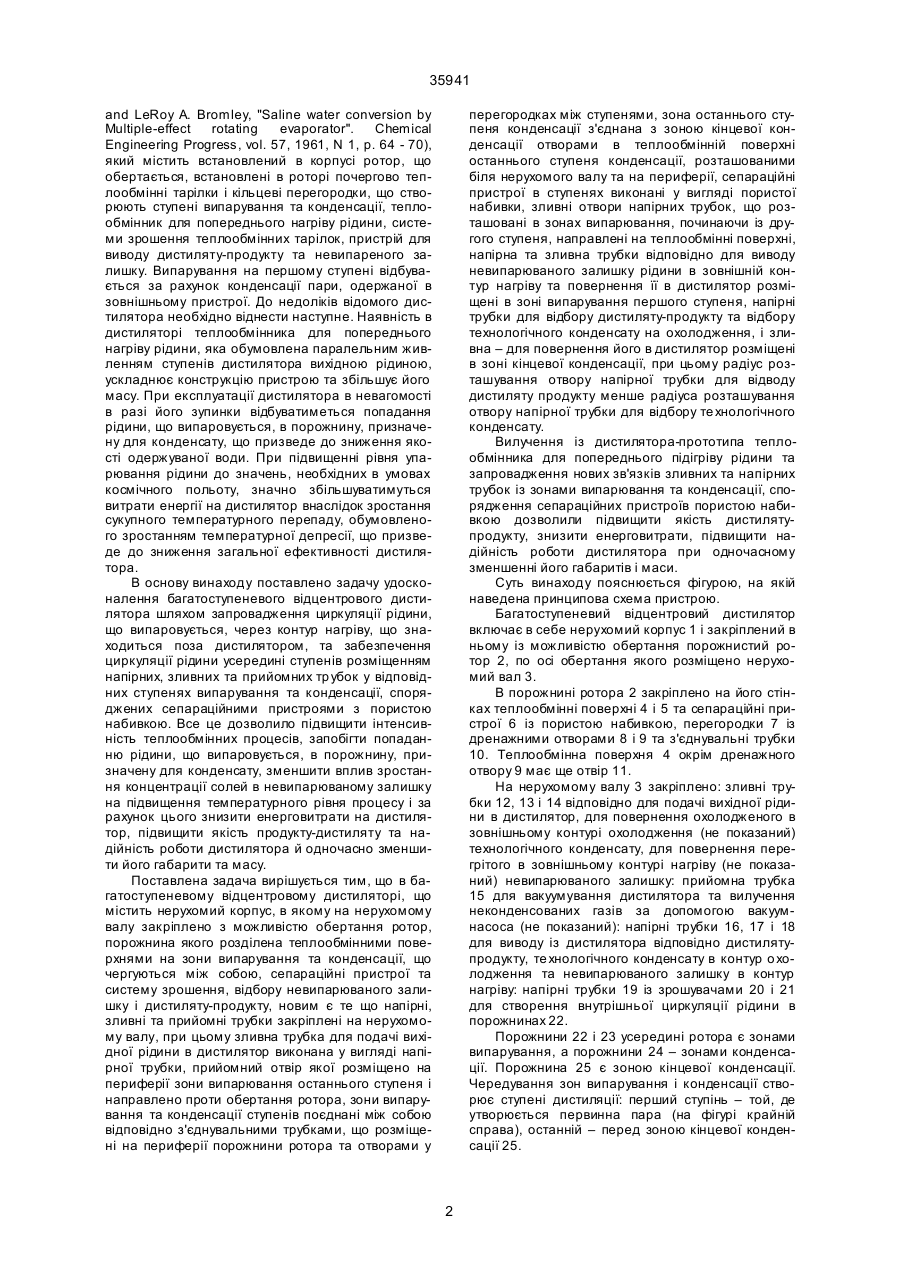 35941

and LeRoy A. Bromley, "Saline water conversion by Multiple-effect rotating evaporator". Chemical Engineering Progress, vol. 57, 1961, N 1, p. 64 - 70), який містить встановлений в корпусі ротор, що обертається, встановлені в роторі почергово теплообмінні тарілки і кільцеві перегородки, що створюють ступені випарування та конденсації, теплообмінник для попереднього нагріву рідини, системи зрошення теплообмінних тарілок, пристрій для виводу дистиляту-продукту та невипареного залишку. Випарування на першому ступені відбувається за рахунок конденсації пари, одержаної в зовнішньому пристрої. До недоліків відомого дистилятора необхідно віднести наступне. Наявність в дистиляторі теплообмінника для попереднього нагріву рідини, яка обумовлена паралельним живленням ступенів дистилятора вихідною рідиною, ускладнює конструкцію пристрою та збільшує його масу. При експлуатації дистилятора в невагомості в разі його зупинки відбуватиметься попадання рідини, що випаровується, в порожнину, призначену для конденсату, що призведе до зниження якості одержуваної води. При підвищенні рівня упарювання рідини до значень, необхідних в умовах космічного польоту, значно збільшуватимуться витрати енергії на дистилятор внаслідок зростання сукупного температурного перепаду, обумовленого зростанням температурної депресії, що призведе до зниження загальної ефективності дистилятора.

В основу винаходу поставлено задачу удосконалення багатоступеневого відцентрового дистилятора шляхом запровадження циркуляції рідини, що випаровується, через контур нагріву, що знаходиться поза дистилятором, та забезпечення циркуляції рідини усередині ступенів розміщенням напірних, зливних та прийомних трубок у відповідних ступенях випарування та конденсації, споряджених сепараційними пристроями з пористою набивкою. Все це дозволило підвищити інтенсивність теплообмінних процесів, запобігти попаданню рідини, що випаровується, в порожнину, призначену для конденсату, зменшити вплив зростання концентрації солей в невипарюваному залишку на підвищення температурного рівня процесу і за рахунок цього знизити енерговитрати на дистилятор, підвищити якість продукту-дистиляту та надійність роботи дистилятора й одночасно зменшити його габарити та масу.

Поставлена задача вирішується тим, що в багатоступеневому відцентровому дистиляторі, що містить нерухомий корпус, в якому на нерухомому валу закріплено з можливістю обертання ротор, порожнина якого розділена теплообмінними поверхнями на зони випарування та конденсації, що чергуються між собою, сепараційні пристрої та систему зрошення, відбору невипарюваного залишку і дистиляту-продукту, новим є те що напірні, зливні та прийомні трубки закріплені на нерухомому валу, при цьому зливна трубка для подачі вихідної рідини в дистилятор виконана у вигляді напірної трубки, прийомний отвір якої розміщено на периферії зони випарювання останнього ступеня і направлено проти обертання ротора, зони випарування та конденсації ступенів поєднані між собою відповідно з'єднувальними трубками, що розміщені на периферії порожнини ротора та отворами у перегородках між ступенями, зона останнього ступеня конденсації з'єднана з зоною кінцевої конденсації отворами в теплообмінній поверхні останнього ступеня конденсації, розташованими біля нерухомого валу та на периферії, сепараційні пристрої в ступенях виконані у вигляді пористої набивки, зливні отвори напірних трубок, що розташовані в зонах випарювання, починаючи із другого ступеня, направлені на теплообмінні поверхні, напірна та зливна трубки відповідно для виводу невипарюваного залишку рідини в зовнішній контур нагріву та повернення її в дистилятор розміщені в зоні випарування першого ступеня, напірні трубки для відбору дистиляту-продукту та відбору технологічного конденсату на охолодження, і зливна – для повернення його в дистилятор розміщені в зоні кінцевої конденсації, при цьому радіус розташування отвору напірної трубки для відводу дистиляту продукту менше радіуса розташування отвору напірної трубки для відбору технологічного конденсату.

Вилучення із дистилятора-прототипа теплообмінника для попереднього підігріву рідини та запровадження нових зв'язків зливних та напірних трубок із зонами випарювання та конденсації, спорядження сепараційних пристроїв пористою набивкою дозволили підвищити якість дистиляту-продукту, знизити енерговитрати, підвищити надійність роботи дистилятора при одночасному зменшенні його габаритів і маси.

Суть винаходу пояснюється фігурою, на якій наведена принципова схема пристрою.

Багатоступеневий відцентровий дистилятор включає в себе нерухомий корпус 1 і закріплений в ньому із можливістю обертання порожнистий ротор 2, по осі обертання якого розміщено нерухомий вал 3.

В порожнині ротора 2 закріплено на його стінках теплообмінні поверхні 4 і 5 та сепараційні пристрої 6 із пористою набивкою, перегородки 7 із дренажними отворами 8 і 9 та з'єднувальні трубки 10. Теплообмінна поверхня 4 окрім дренажного отвору 9 має ще отвір 11.

На нерухомому валу 3 закріплено: зливні трубки 12, 13 і 14 відповідно для подачі вихідної рідини в дистилятор, для повернення охолодженого в зовнішньому контурі охолодження (не показаний) технологічного конденсату, для повернення перегрітого в зовнішньому контурі нагріву (не показаний) невипарюваного залишку: прийомна трубка 15 для вакуумування дистилятора та вилучення неконденсованих газів за допомогою вакуум-насоса (не показаний): напірні трубки 16, 17 і 18 для виводу із дистилятора відповідно дистиляту-продукту, технологічного конденсату в контур охолодження та невипарюваного залишку в контур нагріву: напірні трубки 19 із зрошувачами 20 і 21 для створення внутрішньої циркуляції рідини в порожнинах 22.

Порожнини 22 і 23 усередині ротора є зонами випарування, а порожнини 24 – зонами конденсації. Порожнина 25 є зоною кінцевої конденсації. Чередування зон випарування і конденсації створює ступені дистиляції: перший ступінь – той, де утворюється первинна пара (на фігурі крайній справа), останній – перед зоною кінцевої конденсації 25.

2